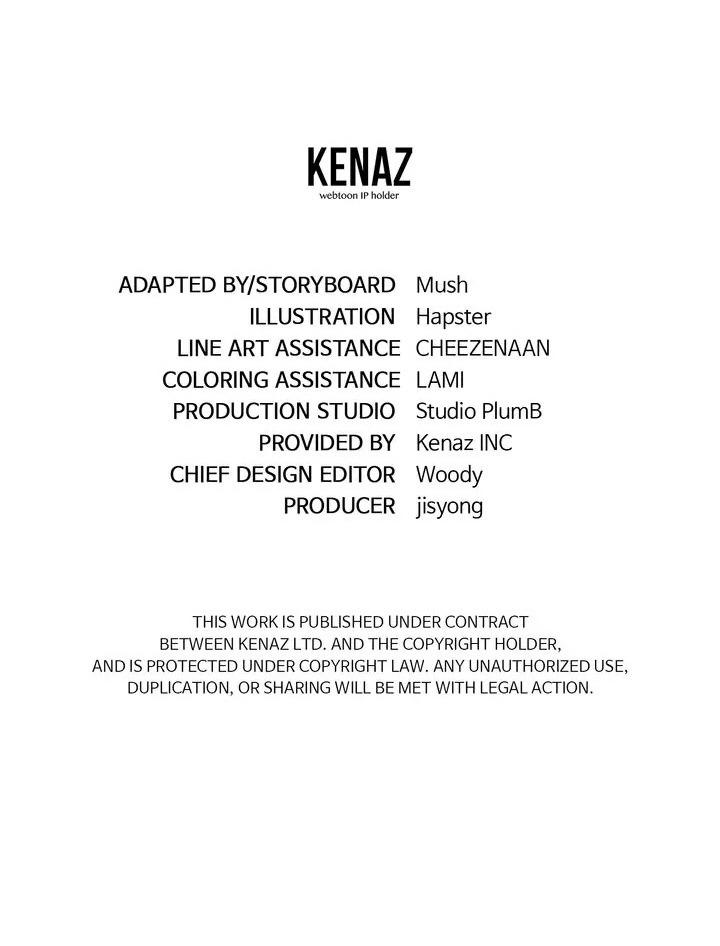 KENAZ
webtoon IP holder

ADAPTED BY/STORYBOARD Mush
ILLUSTRATION Hapster
LINE ART ASSISTANCE CHEEZENAAN
COLORING ASSISTANCE LAMI
PRODUCTION STUDIO Studio PlumB
PROVIDED BY Kenaz INC
CHIEF DESIGN EDITOR Woody
PRODUCER jisyong

THIS WORK IS PUBLISHED UNDER CONTRACT BETWEEN KENAZ LTD. AND THE COPYRIGHT HOLDER, AND IS PROTECTED UNDER COPYRIGHT LAW. ANY UNAUTHORIZED USE, DUPLICATION, OR SHARING WILL BE MET WITH LEGAL ACTION.